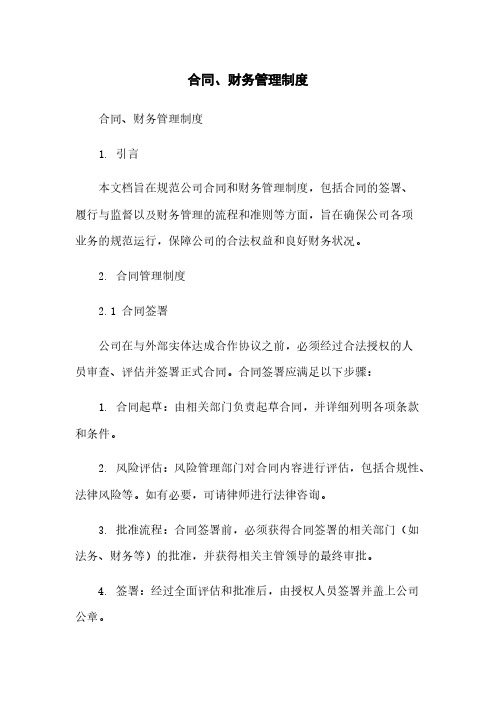 合同、财务管理制度

合同、财务管理制度

1. 引言

本文档旨在规范公司合同和财务管理制度，包括合同的签署、履行与监督以及财务管理的流程和准则等方面，旨在确保公司各项业务的规范运行，保障公司的合法权益和良好财务状况。

2. 合同管理制度

2.1 合同签署

公司在与外部实体达成合作协议之前，必须经过合法授权的人员审查、评估并签署正式合同。合同签署应满足以下步骤：

1. 合同起草：由相关部门负责起草合同，并详细列明各项条款和条件。

2. 风险评估：风险管理部门对合同内容进行评估，包括合规性、法律风险等。如有必要，可请律师进行法律咨询。

3. 批准流程：合同签署前，必须获得合同签署的相关部门（如法务、财务等）的批准，并获得相关主管领导的最终审批。

4. 签署：经过全面评估和批准后，由授权人员签署并盖上公司公章。